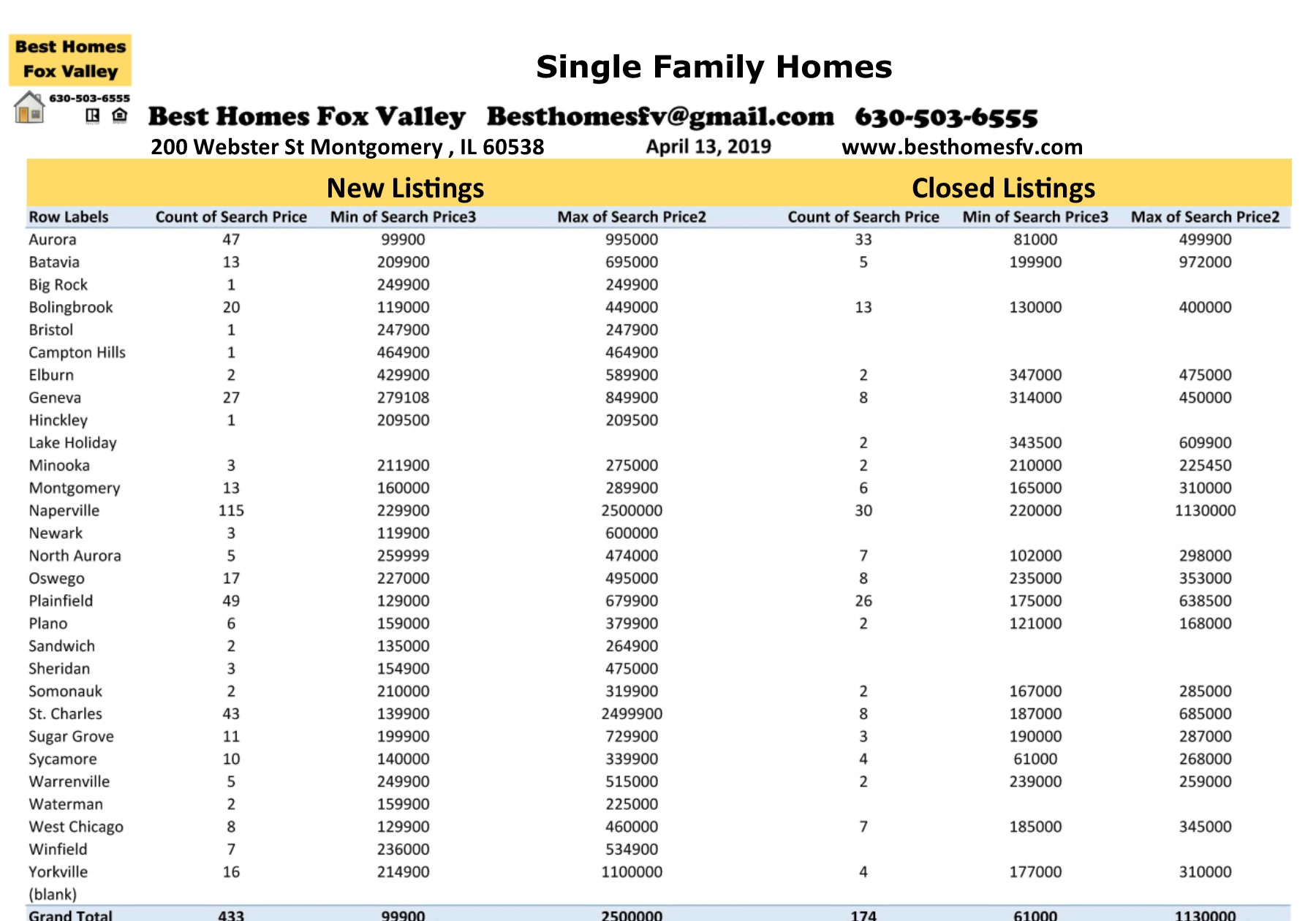 Best Homes Fox Valley
630-503-6555

Single Family Homes

Best Homes Fox Valley Besthomesfv@gmail.com 630-503-6555
200 Webster St Montgomery , IL 60538 April 13, 2019 www.besthomesfv.com

New Listings Closed Listings

| Row Labels | Count of Search Price | Min of Search Price3 | Max of Search Price2 | Count of Search Price | Min of Search Price3 | Max of Search Price2 |
|---|---|---|---|---|---|---|
| Aurora | 47 | 99900 | 995000 | 33 | 81000 | 499900 |
| Batavia | 13 | 209900 | 695000 | 5 | 199900 | 972000 |
| Big Rock | 1 | 249900 | 249900 | | | |
| Bolingbrook | 20 | 119000 | 449000 | 13 | 130000 | 400000 |
| Bristol | 1 | 247900 | 247900 | | | |
| Campton Hills | 1 | 464900 | 464900 | | | |
| Elburn | 2 | 429900 | 589900 | 2 | 347000 | 475000 |
| Geneva | 27 | 279108 | 849900 | 8 | 314000 | 450000 |
| Hinckley | 1 | 209500 | 209500 | | | |
| Lake Holiday | | | | 2 | 343500 | 609900 |
| Minooka | 3 | 211900 | 275000 | 2 | 210000 | 225450 |
| Montgomery | 13 | 160000 | 289900 | 6 | 165000 | 310000 |
| Naperville | 115 | 229900 | 2500000 | 30 | 220000 | 1130000 |
| Newark | 3 | 119900 | 600000 | | | |
| North Aurora | 5 | 259999 | 474000 | 7 | 102000 | 298000 |
| Oswego | 17 | 227000 | 495000 | 8 | 235000 | 353000 |
| Plainfield | 49 | 129000 | 679900 | 26 | 175000 | 638500 |
| Plano | 6 | 159000 | 379900 | 2 | 121000 | 168000 |
| Sandwich | 2 | 135000 | 264900 | | | |
| Sheridan | 3 | 154900 | 475000 | | | |
| Somonauk | 2 | 210000 | 319900 | 2 | 167000 | 285000 |
| St. Charles | 43 | 139900 | 2499900 | 8 | 187000 | 685000 |
| Sugar Grove | 11 | 199900 | 729900 | 3 | 190000 | 287000 |
| Sycamore | 10 | 140000 | 339900 | 4 | 61000 | 268000 |
| Warrenville | 5 | 249900 | 515000 | 2 | 239000 | 259000 |
| Waterman | 2 | 159900 | 225000 | | | |
| West Chicago | 8 | 129900 | 460000 | 7 | 185000 | 345000 |
| Winfield | 7 | 236000 | 534900 | | | |
| Yorkville | 16 | 214900 | 1100000 | 4 | 177000 | 310000 |
| (blank) | | | | | | |
| Grand Total | 433 | 99900 | 2500000 | 174 | 61000 | 1130000 |